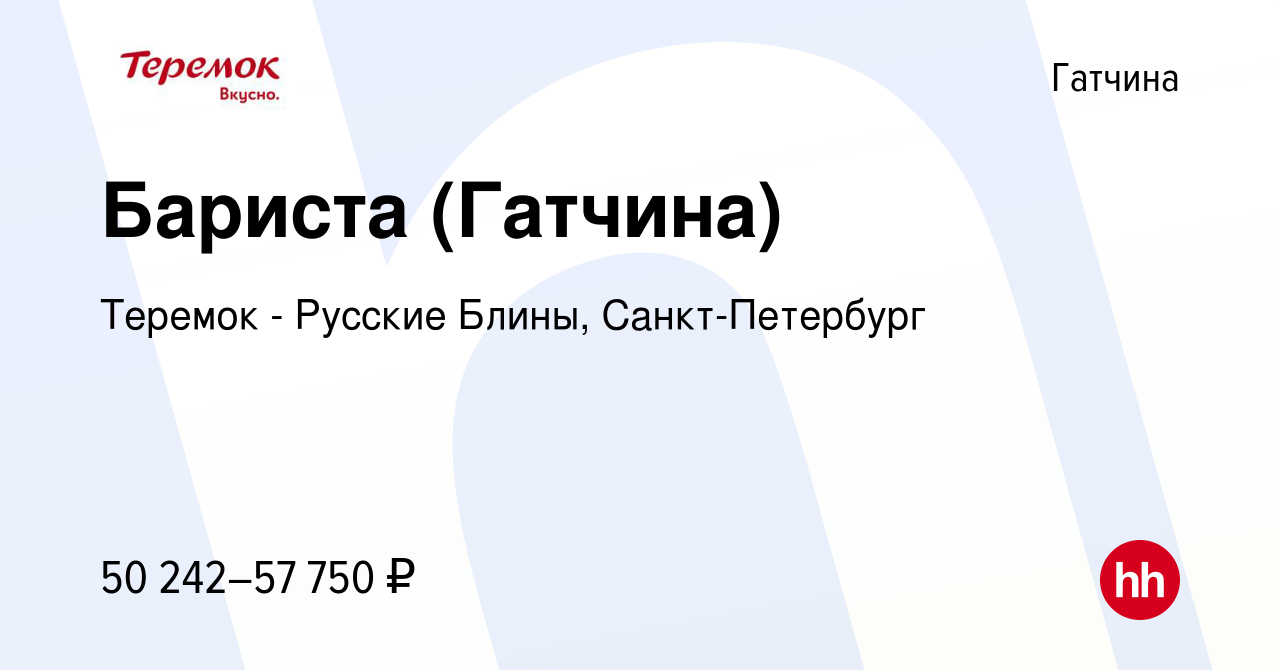 Теремок
Вкусно.

Гатчина

Бариста (Гатчина)

Теремок - Русские Блины, Санкт-Петербург

50 242–57 750 ₽

hh